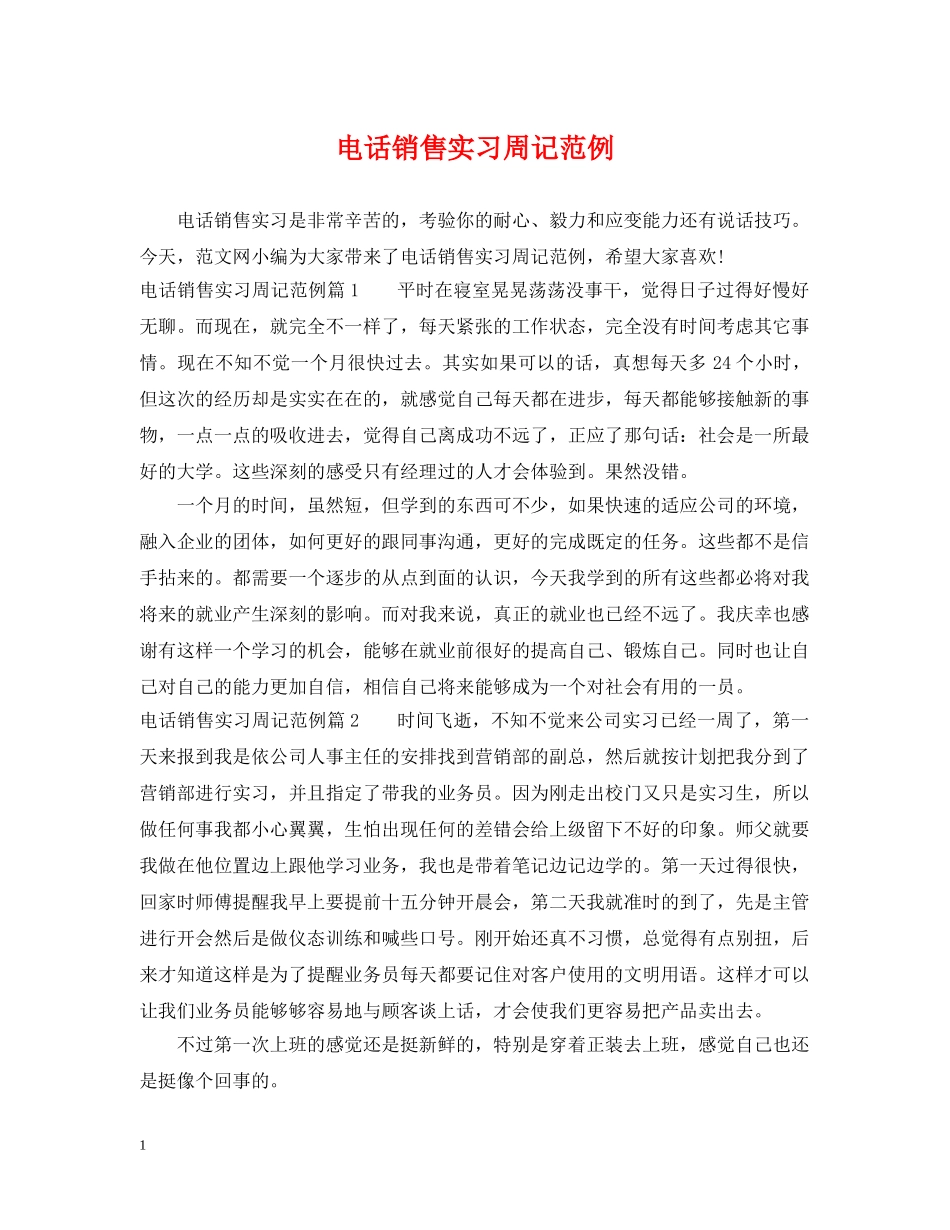 电话销售实习周记范例

电话销售实习是非常辛苦的，考验你的耐心、毅力和应变能力还有说话技巧。今天，范文网小编为大家带来了电话销售实习周记范例，希望大家喜欢!

电话销售实习周记范例篇1　　平时在寝室晃晃荡荡没事干，觉得日子过得好慢好无聊。而现在，就完全不一样了，每天紧张的工作状态，完全没有时间考虑其它事情。现在不知不觉一个月很快过去。其实如果可以的话，真想每天多24个小时，但这次的经历却是实实在在的，就感觉自己每天都在进步，每天都能够接触新的事物，一点一点的吸收进去，觉得自己离成功不远了，正应了那句话：社会是一所最好的大学。这些深刻的感受只有经理过的人才会体验到。果然没错。

一个月的时间，虽然短，但学到的东西可不少，如果快速的适应公司的环境，融入企业的团体，如何更好的跟同事沟通，更好的完成既定的任务。这些都不是信手拈来的。都需要一个逐步的从点到面的认识，今天我学到的所有这些都必将对我将来的就业产生深刻的影响。而对我来说，真正的就业也已经不远了。我庆幸也感谢有这样一个学习的机会，能够在就业前很好的提高自己、锻炼自己。同时也让自己对自己的能力更加自信，相信自己将来能够成为一个对社会有用的一员。

电话销售实习周记范例篇2　　时间飞逝，不知不觉来公司实习已经一周了，第一天来报到我是依公司人事主任的安排找到营销部的副总，然后就按计划把我分到了营销部进行实习，并且指定了带我的业务员。因为刚走出校门又只是实习生，所以做任何事我都小心翼翼，生怕出现任何的差错会给上级留下不好的印象。师父就要我做在他位置边上跟他学习业务，我也是带着笔记边记边学的。第一天过得很快，回家时师傅提醒我早上要提前十五分钟开晨会，第二天我就准时的到了，先是主管进行开会然后是做仪态训练和喊些口号。刚开始还真不习惯，总觉得有点别扭，后来才知道这样是为了提醒业务员每天都要记住对客户使用的文明用语。这样才可以让我们业务员能够够容易地与顾客谈上话，才会使我们更容易把产品卖出去。

不过第一次上班的感觉还是挺新鲜的，特别是穿着正装去上班，感觉自己也还是挺像个回事的。

1